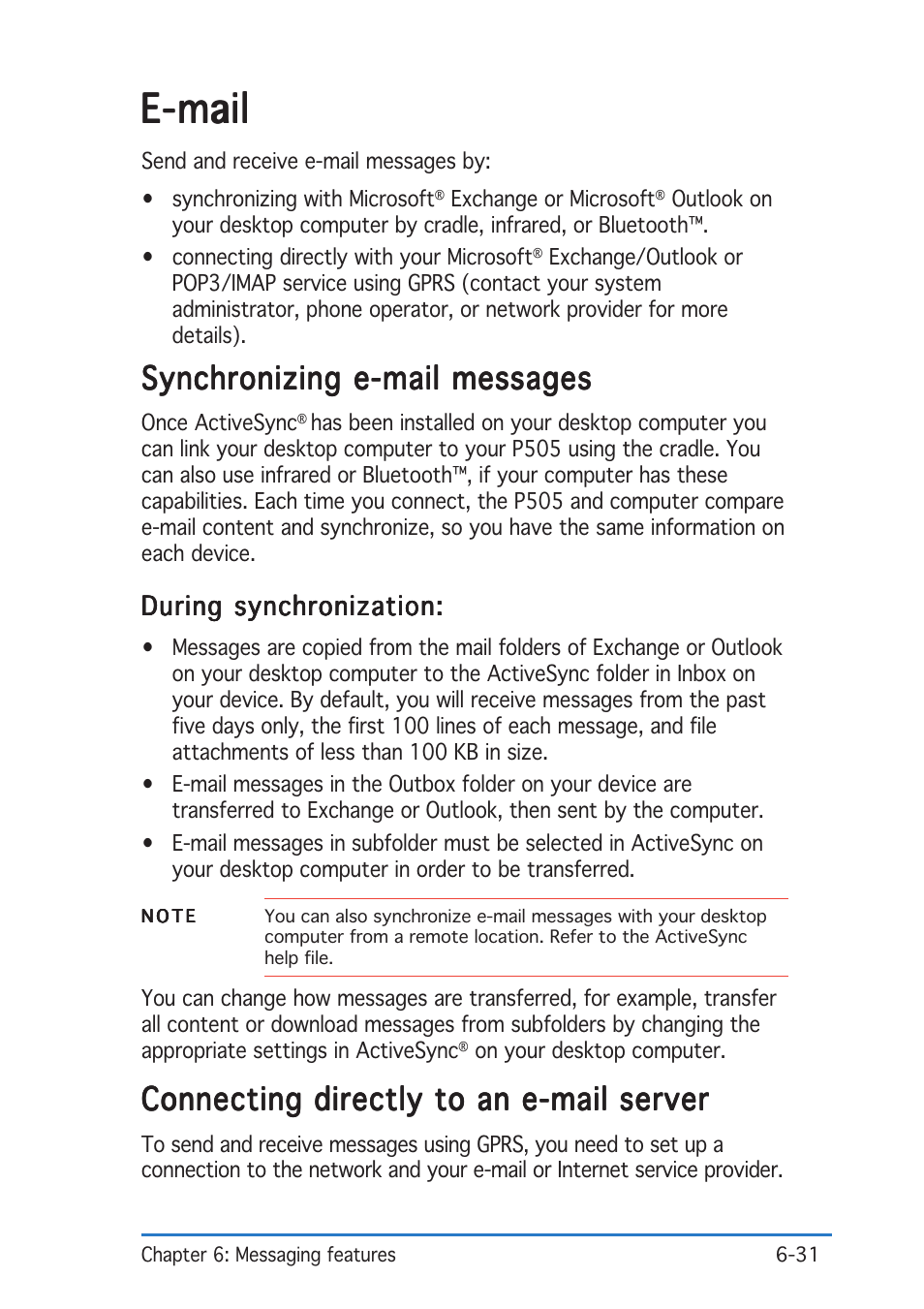 E-mail

Send and receive e-mail messages by:

• synchronizing with Microsoft® Exchange or Microsoft® Outlook on your desktop computer by cradle, infrared, or Bluetooth™.

• connecting directly with your Microsoft® Exchange/Outlook or POP3/IMAP service using GPRS (contact your system administrator, phone operator, or network provider for more details).

Synchronizing e-mail messages

Once ActiveSync® has been installed on your desktop computer you can link your desktop computer to your P505 using the cradle. You can also use infrared or Bluetooth™, if your computer has these capabilities. Each time you connect, the P505 and computer compare e-mail content and synchronize, so you have the same information on each device.

During synchronization:

• Messages are copied from the mail folders of Exchange or Outlook on your desktop computer to the ActiveSync folder in Inbox on your device. By default, you will receive messages from the past five days only, the first 100 lines of each message, and file attachments of less than 100 KB in size.

• E-mail messages in the Outbox folder on your device are transferred to Exchange or Outlook, then sent by the computer.

• E-mail messages in subfolder must be selected in ActiveSync on your desktop computer in order to be transferred.

NOTE You can also synchronize e-mail messages with your desktop computer from a remote location. Refer to the ActiveSync help file.

You can change how messages are transferred, for example, transfer all content or download messages from subfolders by changing the appropriate settings in ActiveSync® on your desktop computer.

Connecting directly to an e-mail server

To send and receive messages using GPRS, you need to set up a connection to the network and your e-mail or Internet service provider.

Chapter 6: Messaging features 6-31